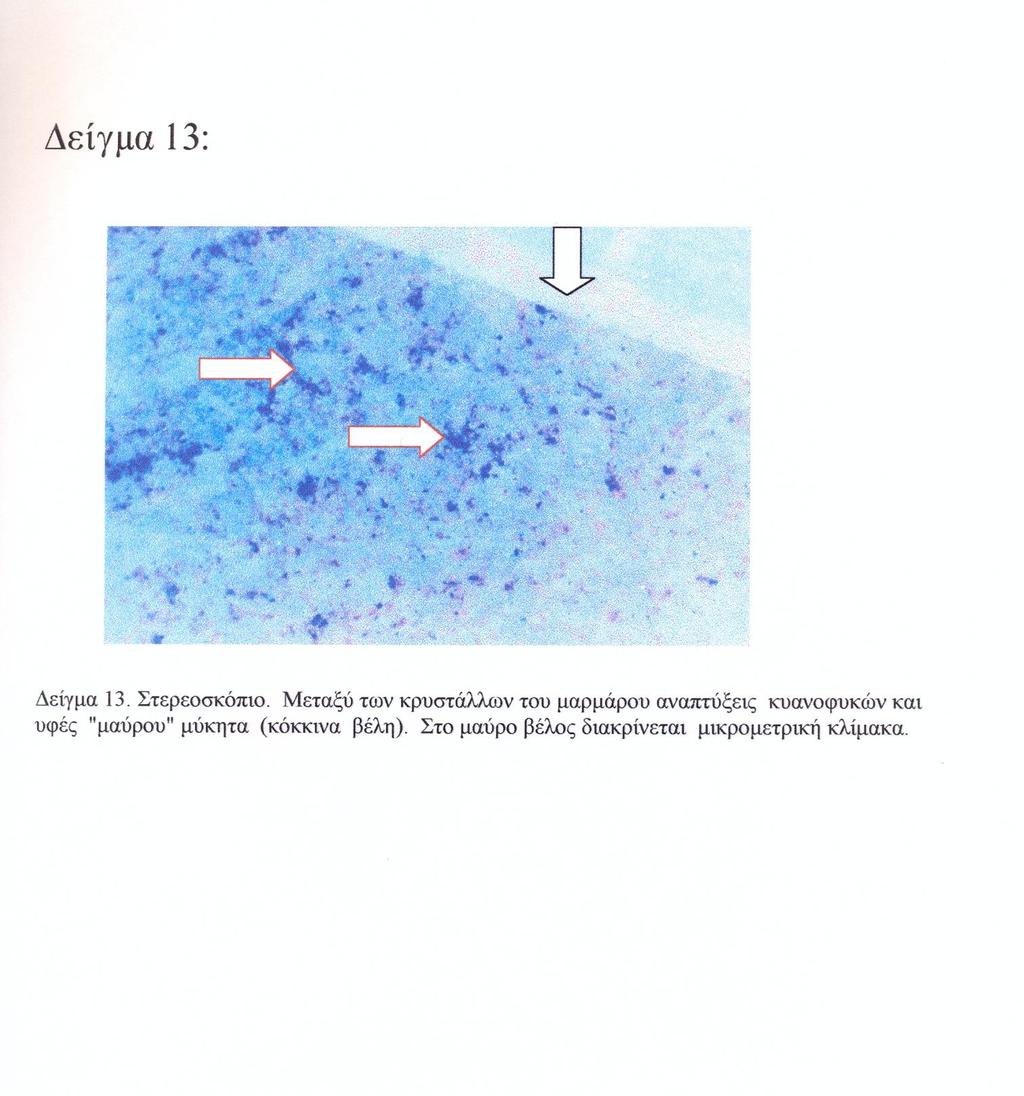 Δείγμα 13:

Δείγμα 13. Στερεοσκόπιο. Μεταξύ των κρυστάλλων του μαρμάρου αναπτύξεις κυανοφυκών και υφές "μαύρου" μύκητα (κόκκινα βέλη). Στο μαύρο βέλος διακρίνεται μικρομετρική κλίμακα.